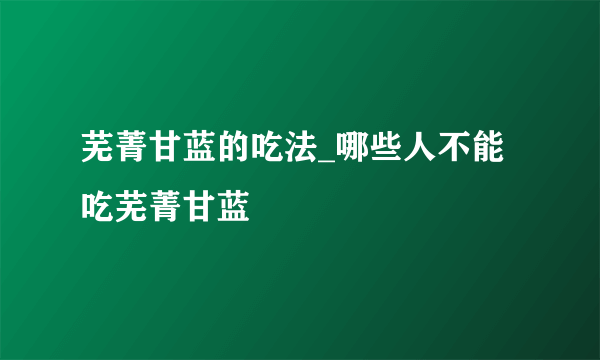 芜菁甘蓝的吃法_哪些人不能吃芜菁甘蓝